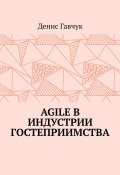 Денис Гавчук

AGILE В ИНДУСТРИИ ГОСТЕПРИИМСТВА